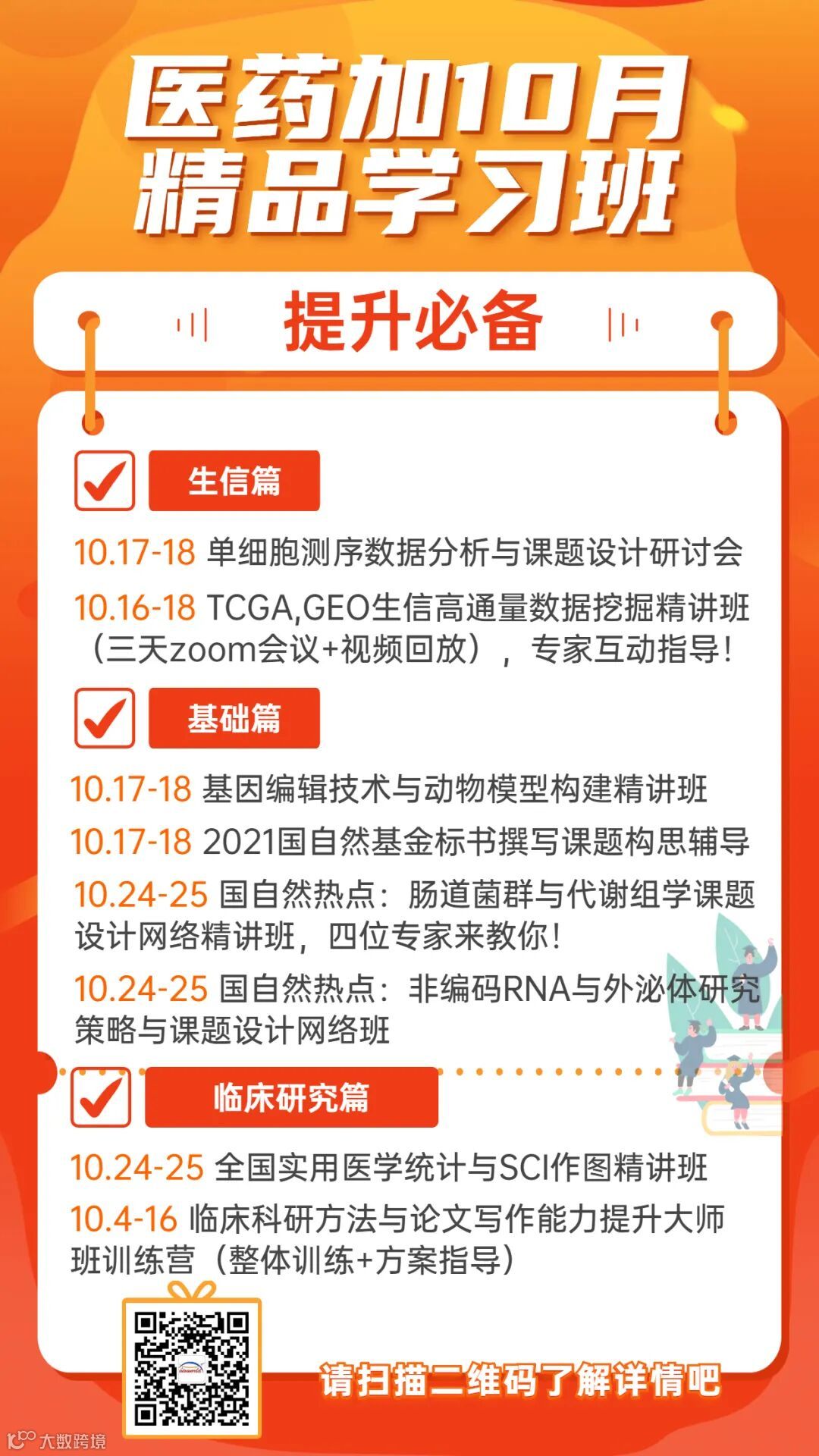 医药加10月
精品学习班

提升必备

☑ 生信篇

10.17-18 单细胞测序数据分析与课题设计研讨会

10.16-18 TCGA,GEO生信高通量数据挖掘精讲班（三天zoom会议+视频回放），专家互动指导！

☑ 基础篇

10.17-18 基因编辑技术与动物模型构建精讲班

10.17-18 2021国自然基金标书撰写课题构思辅导

10.24-25 国自然热点：肠道菌群与代谢组学课题设计网络精讲班，四位专家来教你！

10.24-25 国自然热点：非编码RNA与外泌体研究策略与课题设计网络班

☑ 临床研究篇

10.24-25 全国实用医学统计与SCI作图精讲班

10.4-16 临床科研方法与论文写作能力提升大师班训练营（整体训练+方案指导）

请扫描二维码了解详情吧

大数跨境